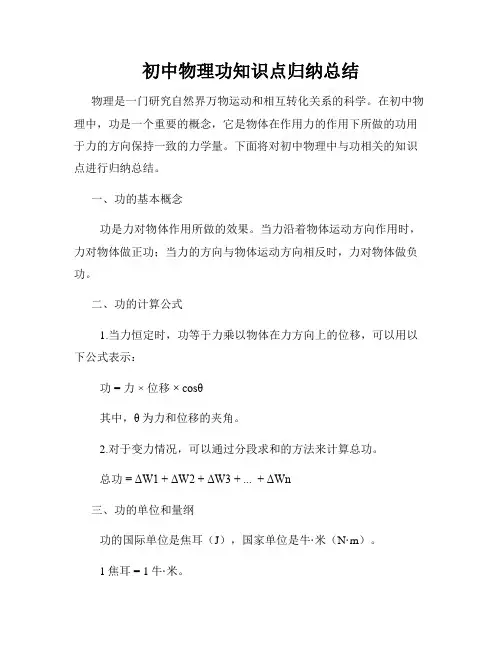 初中物理功知识点归纳总结

物理是一门研究自然界万物运动和相互转化关系的科学。在初中物理中，功是一个重要的概念，它是物体在作用力的作用下所做的功用于力的方向保持一致的力学量。下面将对初中物理中与功相关的知识点进行归纳总结。

一、功的基本概念

功是力对物体作用所做的效果。当力沿着物体运动方向作用时，力对物体做正功；当力的方向与物体运动方向相反时，力对物体做负功。

二、功的计算公式

1.当力恒定时，功等于力乘以物体在力方向上的位移，可以用以下公式表示：

功 = 力 × 位移 × cosθ

其中，θ 为力和位移的夹角。

2.对于变力情况，可以通过分段求和的方法来计算总功。

总功 = ΔW1 + ΔW2 + ΔW3 + ... + ΔWn

三、功的单位和量纲

功的国际单位是焦耳（J），国家单位是牛·米（N·m）。

1 焦耳 = 1 牛·米。